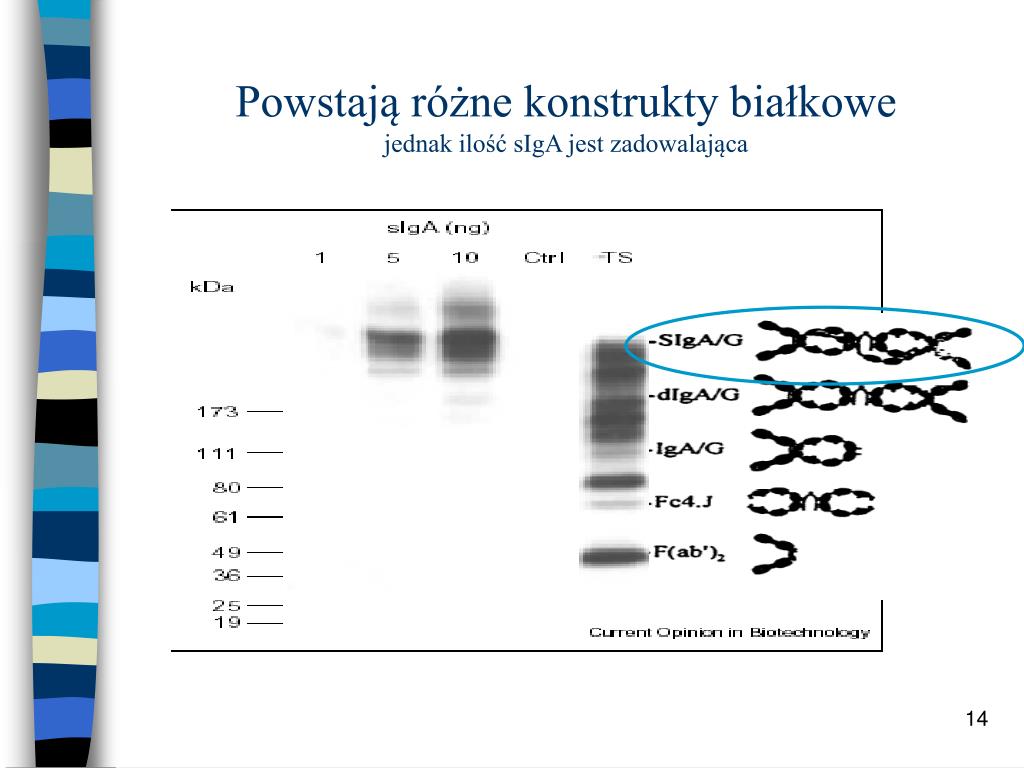 Powstają różne konstrukty białkowe
jednak ilość sIgA jest zadowalająca

sIgA (ng)
1 5 10 Ctrl TS
kDa

173
111
80
61
49
36
25
19

SIgA/G
dIgA/G
IgA/G
Fc4.J
$F(ab')_2$

Current Opinion in Biotechnology

14